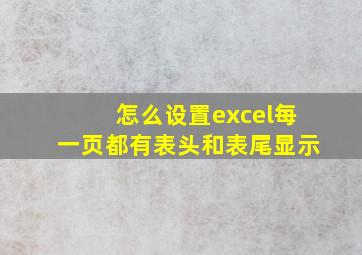 怎么设置excel每一页都有表头和表尾显示